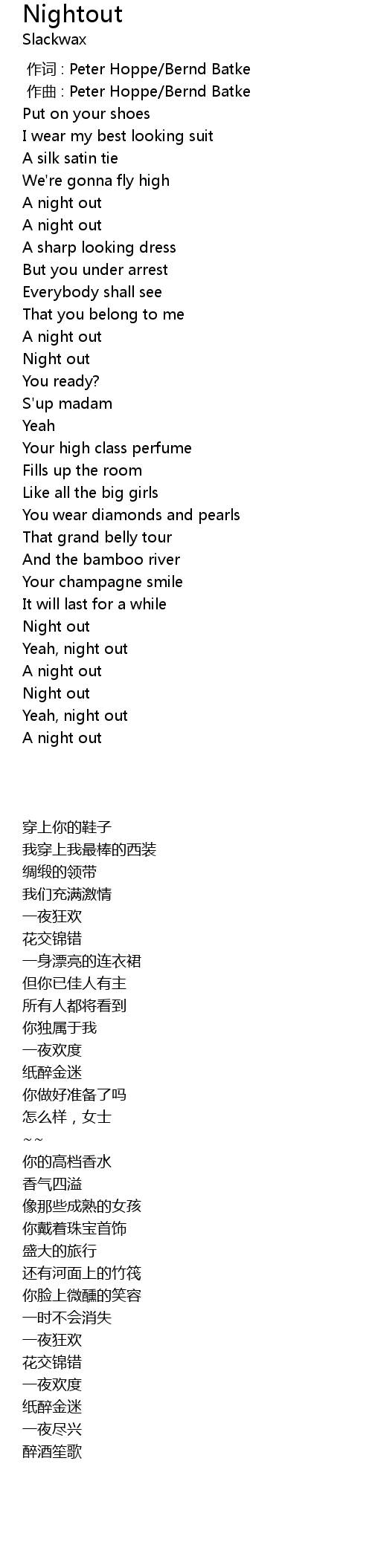 Nightout
Slackwax

作词 : Peter Hoppe/Bernd Batke
作曲 : Peter Hoppe/Bernd Batke
Put on your shoes
I wear my best looking suit
A silk satin tie
We're gonna fly high
A night out
A night out
A sharp looking dress
But you under arrest
Everybody shall see
That you belong to me
A night out
Night out
You ready?
S'up madam
Yeah
Your high class perfume
Fills up the room
Like all the big girls
You wear diamonds and pearls
That grand belly tour
And the bamboo river
Your champagne smile
It will last for a while
Night out
Yeah, night out
A night out
Night out
Yeah, night out
A night out

穿上你的鞋子
我穿上我最棒的西装
绸缎的领带
我们充满激情
一夜狂欢
花交锦错
一身漂亮的连衣裙
但你已佳人有主
所有人都将看到
你独属于我
一夜欢度
纸醉金迷
你做好准备了吗
怎么样，女士
~~
你的高档香水
香气四溢
像那些成熟的女孩
你戴着珠宝首饰
盛大的旅行
还有河面上的竹筏
你脸上微醺的笑容
一时不会消失
一夜狂欢
花交锦错
一夜欢度
纸醉金迷
一夜尽兴
醉酒笙歌